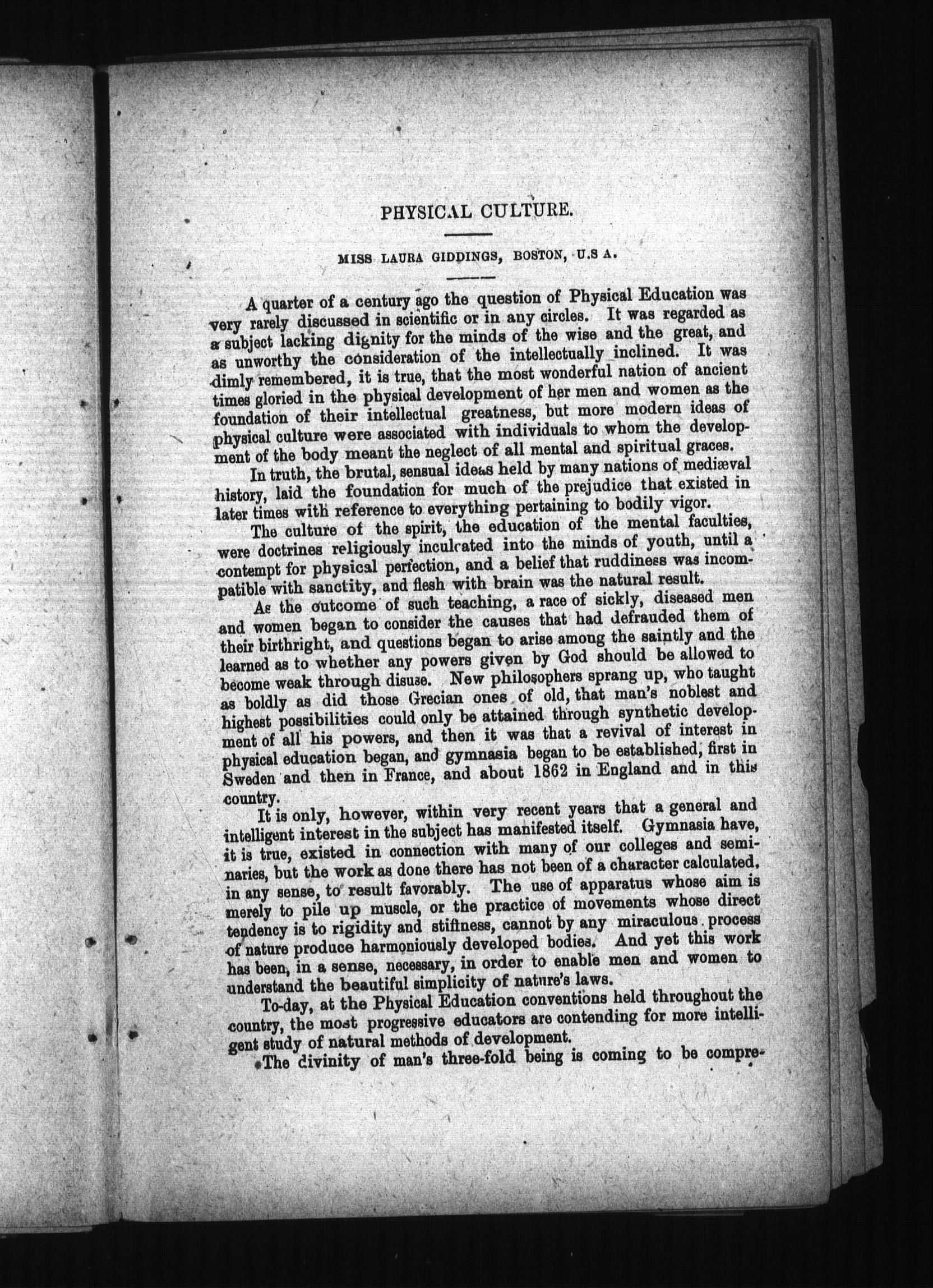 PHYSICAL CULTURE.

MISS LAURA GIDDINGS, BOSTON, U.S A.

A quarter of a century ago the question of Physical Education was very rarely discussed in scientific or in any circles. It was regarded as a subject lacking dignity for the minds of the wise and the great, and as unworthy the consideration of the intellectually inclined. It was dimly remembered, it is true, that the most wonderful nation of ancient times gloried in the physical development of her men and women as the foundation of their intellectual greatness, but more modern ideas of physical culture were associated with individuals to whom the development of the body meant the neglect of all mental and spiritual graces.

In truth, the brutal, sensual ideas held by many nations of mediæval history, laid the foundation for much of the prejudice that existed in later times with reference to everything pertaining to bodily vigor.

The culture of the spirit, the education of the mental faculties, were doctrines religiously inculcated into the minds of youth, until a contempt for physical perfection, and a belief that ruddiness was incompatible with sanctity, and flesh with brain was the natural result.

As the outcome of such teaching, a race of sickly, diseased men and women began to consider the causes that had defrauded them of their birthright, and questions began to arise among the saintly and the learned as to whether any powers given by God should be allowed to become weak through disuse. New philosophers sprang up, who taught as boldly as did those Grecian ones of old, that man's noblest and highest possibilities could only be attained through synthetic development of all his powers, and then it was that a revival of interest in physical education began, and gymnasia began to be established, first in Sweden and then in France, and about 1862 in England and in this country.

It is only, however, within very recent years that a general and intelligent interest in the subject has manifested itself. Gymnasia have, it is true, existed in connection with many of our colleges and seminaries, but the work as done there has not been of a character calculated, in any sense, to result favorably. The use of apparatus whose aim is merely to pile up muscle, or the practice of movements whose direct tendency is to rigidity and stiffness, cannot by any miraculous process of nature produce harmoniously developed bodies. And yet this work has been, in a sense, necessary, in order to enable men and women to understand the beautiful simplicity of nature's laws.

To-day, at the Physical Education conventions held throughout the country, the most progressive educators are contending for more intelligent study of natural methods of development.

The divinity of man's three-fold being is coming to be compre-